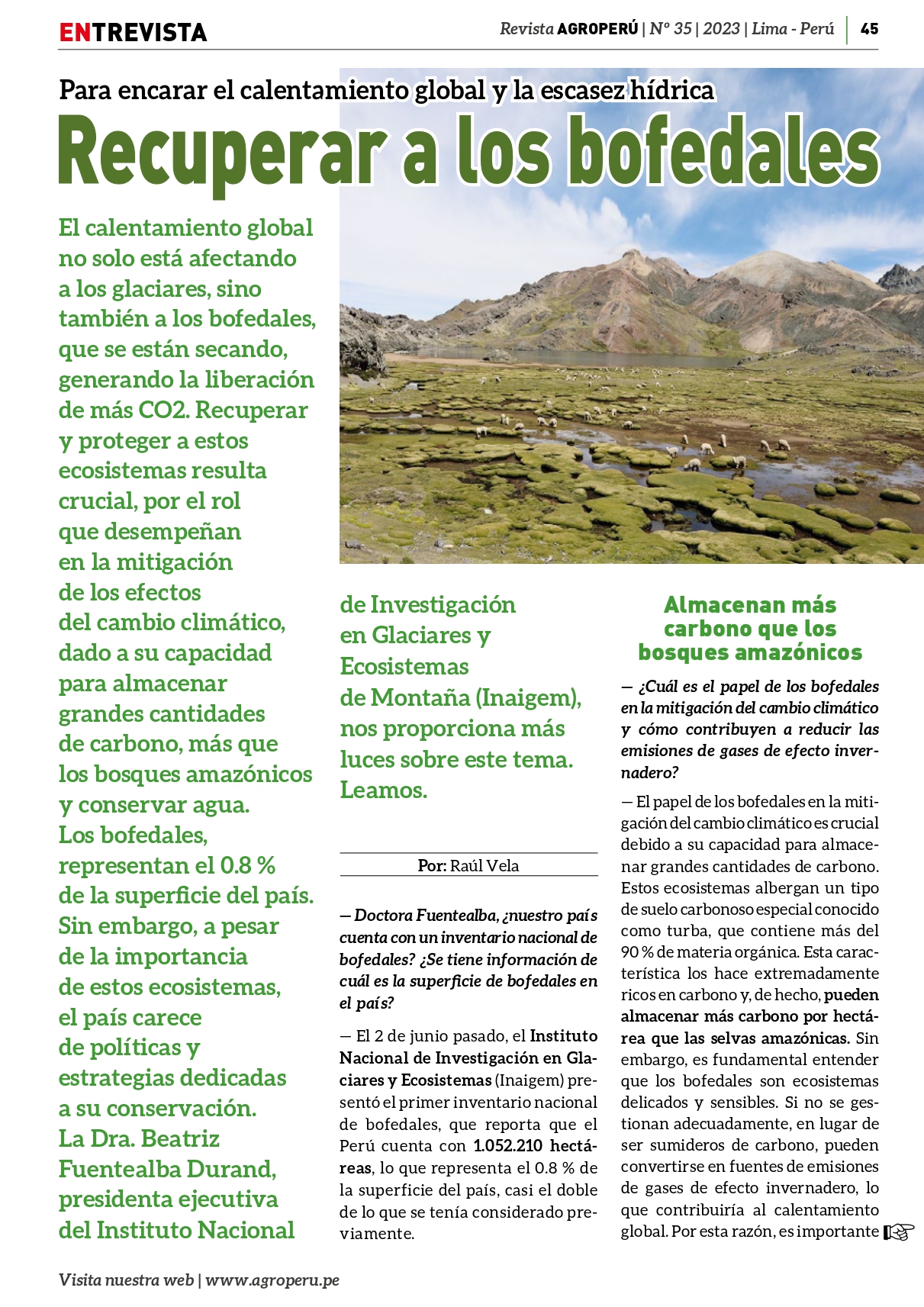 ENTREVISTA

Revista AGROPERÚ | Nº 35 | 2023 | Lima - Perú | 45

Para encarar el calentamiento global y la escasez hídrica

Recuperar a los bofedales

El calentamiento global no solo está afectando a los glaciares, sino también a los bofedales, que se están secando, generando la liberación de más CO2. Recuperar y proteger a estos ecosistemas resulta crucial, por el rol que desempeñan en la mitigación de los efectos del cambio climático, dado a su capacidad para almacenar grandes cantidades de carbono, más que los bosques amazónicos y conservar agua. Los bofedales, representan el 0.8 % de la superficie del país. Sin embargo, a pesar de la importancia de estos ecosistemas, el país carece de políticas y estrategias dedicadas a su conservación. La Dra. Beatriz Fuentealba Durand, presidenta ejecutiva del Instituto Nacional de Investigación en Glaciares y Ecosistemas de Montaña (Inaigem), nos proporciona más luces sobre este tema. Leamos.

Por: Raúl Vela

— Doctora Fuentealba, ¿nuestro país cuenta con un inventario nacional de bofedales? ¿Se tiene información de cuál es la superficie de bofedales en el país?

— El 2 de junio pasado, el Instituto Nacional de Investigación en Glaciares y Ecosistemas (Inaigem) presentó el primer inventario nacional de bofedales, que reporta que el Perú cuenta con 1.052.210 hectáreas, lo que representa el 0.8 % de la superficie del país, casi el doble de lo que se tenía considerado previamente.

Almacenan más carbono que los bosques amazónicos

— ¿Cuál es el papel de los bofedales en la mitigación del cambio climático y cómo contribuyen a reducir las emisiones de gases de efecto invernadero?

— El papel de los bofedales en la mitigación del cambio climático es crucial debido a su capacidad para almacenar grandes cantidades de carbono. Estos ecosistemas albergan un tipo de suelo carbonoso especial conocido como turba, que contiene más del 90 % de materia orgánica. Esta característica los hace extremadamente ricos en carbono y, de hecho, pueden almacenar más carbono por hectárea que las selvas amazónicas. Sin embargo, es fundamental entender que los bofedales son ecosistemas delicados y sensibles. Si no se gestionan adecuadamente, en lugar de ser sumideros de carbono, pueden convertirse en fuentes de emisiones de gases de efecto invernadero, lo que contribuiría al calentamiento global. Por esta razón, es importante

Visita nuestra web | www.agroperu.pe